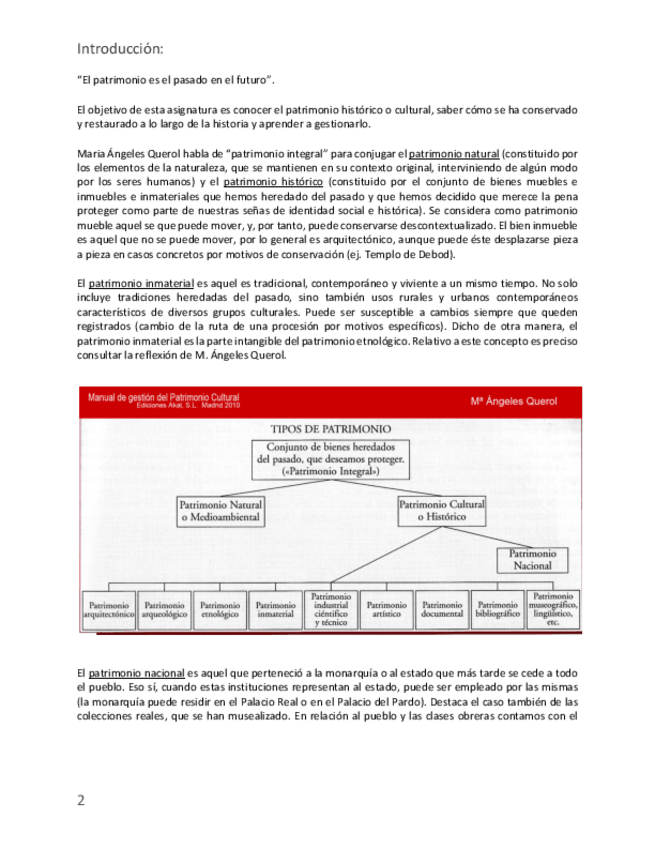 Introducción:

"El patrimonio es el pasado en el futuro".

El objetivo de esta asignatura es conocer el patrimonio histórico o cultural, saber cómo se ha conservado y restaurado a lo largo de la historia y aprender a gestionarlo.

María Ángeles Querol habla de "patrimonio integral" para conjugar el patrimonio natural (constituido por los elementos de la naturaleza, que se mantienen en su contexto original, interviniendo de algún modo por los seres humanos) y el patrimonio histórico (constituido por el conjunto de bienes muebles e inmuebles e inmateriales que hemos heredado del pasado y que hemos decidido que merece la pena proteger como parte de nuestras señas de identidad social e histórica). Se considera como patrimonio mueble aquel se que puede mover, y, por tanto, puede conservarse descontextualizado. El bien inmueble es aquel que no se puede mover, por lo general es arquitectónico, aunque puede éste desplazarse pieza a pieza en casos concretos por motivos de conservación (ej. Templo de Debod).

El patrimonio inmaterial es aquel es tradicional, contemporáneo y viviente a un mismo tiempo. No solo incluye tradiciones heredadas del pasado, sino también usos rurales y urbanos contemporáneos característicos de diversos grupos culturales. Puede ser susceptible a cambios siempre que queden registrados (cambio de la ruta de una procesión por motivos específicos). Dicho de otra manera, el patrimonio inmaterial es la parte intangible del patrimonio etnológico. Relativo a este concepto es preciso consultar la reflexión de M. Ángeles Querol.

Manual de gestión del Patrimonio Cultural
Ediciones Akal, S.L. Madrid 2010
Mª Ángeles Querol

TIPOS DE PATRIMONIO
Conjunto de bienes heredados del pasado, que deseamos proteger. («Patrimonio Integral»)
Patrimonio Natural o Medioambiental
Patrimonio Cultural o Histórico
Patrimonio Nacional
Patrimonio arquitectónico
Patrimonio arqueológico
Patrimonio etnológico
Patrimonio inmaterial
Patrimonio industrial científico y técnico
Patrimonio artístico
Patrimonio documental
Patrimonio bibliográfico
Patrimonio museográfico, lingüístico, etc.

El patrimonio nacional es aquel que perteneció a la monarquía o al estado que más tarde se cede a todo el pueblo. Eso sí, cuando estas instituciones representan al estado, puede ser empleado por las mismas (la monarquía puede residir en el Palacio Real o en el Palacio del Pardo). Destaca el caso también de las colecciones reales, que se han musealizado. En relación al pueblo y las clases obreras contamos con el

2